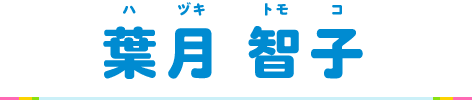 ハ　ヅキ　トモ　コ
葉月 智子